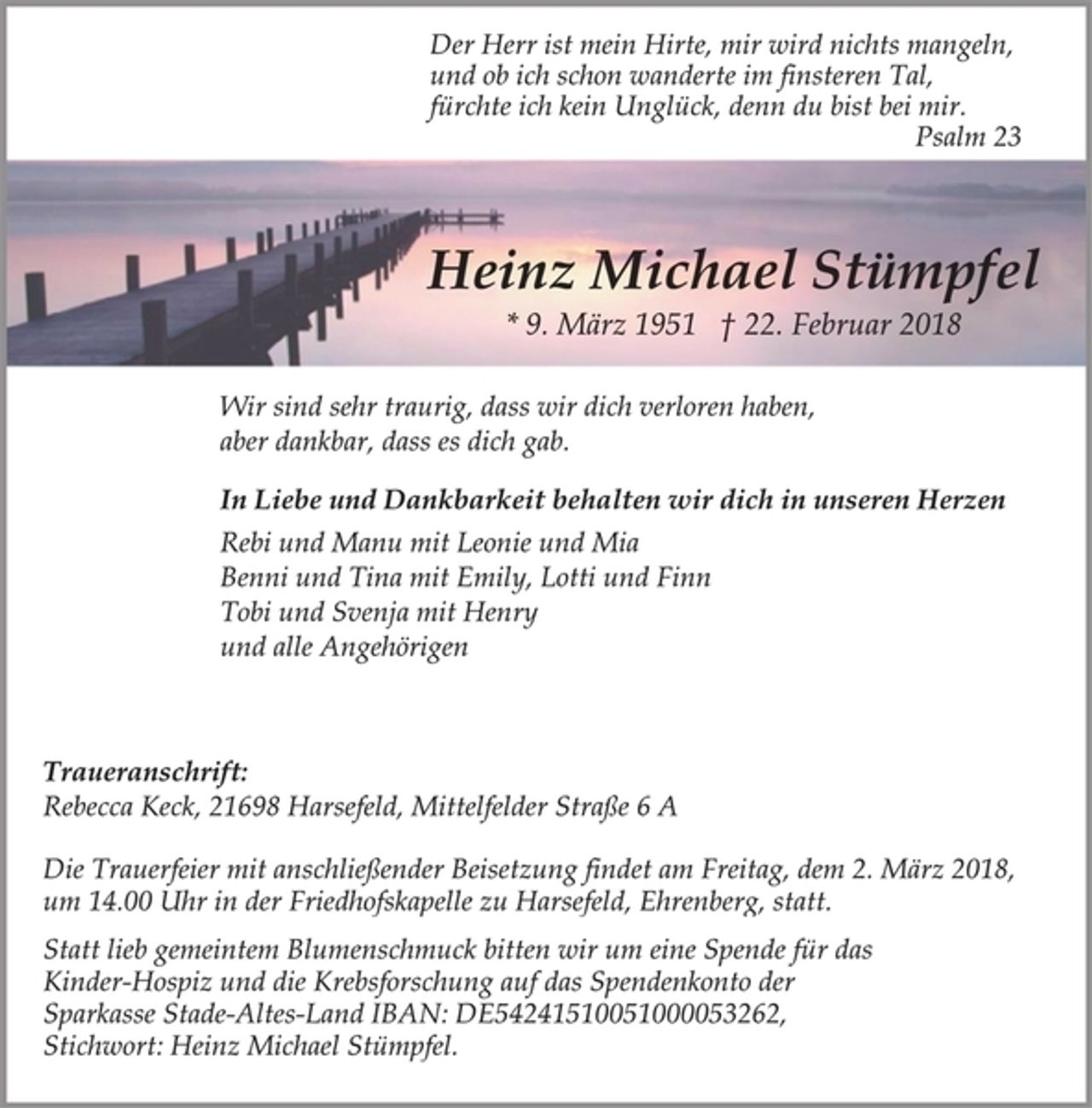 Der Herr ist mein Hirte, mir wird nichts mangeln,
und ob ich schon wanderte im finsteren Tal,
fürchte ich kein Unglück, denn du bist bei mir.
Psalm 23

Heinz Michael Stümpfel

* 9. März 1951 † 22. Februar 2018

Wir sind sehr traurig, dass wir dich verloren haben,
aber dankbar, dass es dich gab.

In Liebe und Dankbarkeit behalten wir dich in unseren Herzen

Rebi und Manu mit Leonie und Mia
Benni und Tina mit Emily, Lotti und Finn
Tobi und Svenja mit Henry
und alle Angehörigen

Traueranschrift:
Rebecca Keck, 21698 Harsefeld, Mittelfelder Straße 6 A

Die Trauerfeier mit anschließender Beisetzung findet am Freitag, dem 2. März 2018, um 14.00 Uhr in der Friedhofskapelle zu Harsefeld, Ehrenberg, statt.

Statt lieb gemeintem Blumenschmuck bitten wir um eine Spende für das Kinder-Hospiz und die Krebsforschung auf das Spendenkonto der Sparkasse Stade-Altes-Land IBAN: DE54241510051000053262, Stichwort: Heinz Michael Stümpfel.